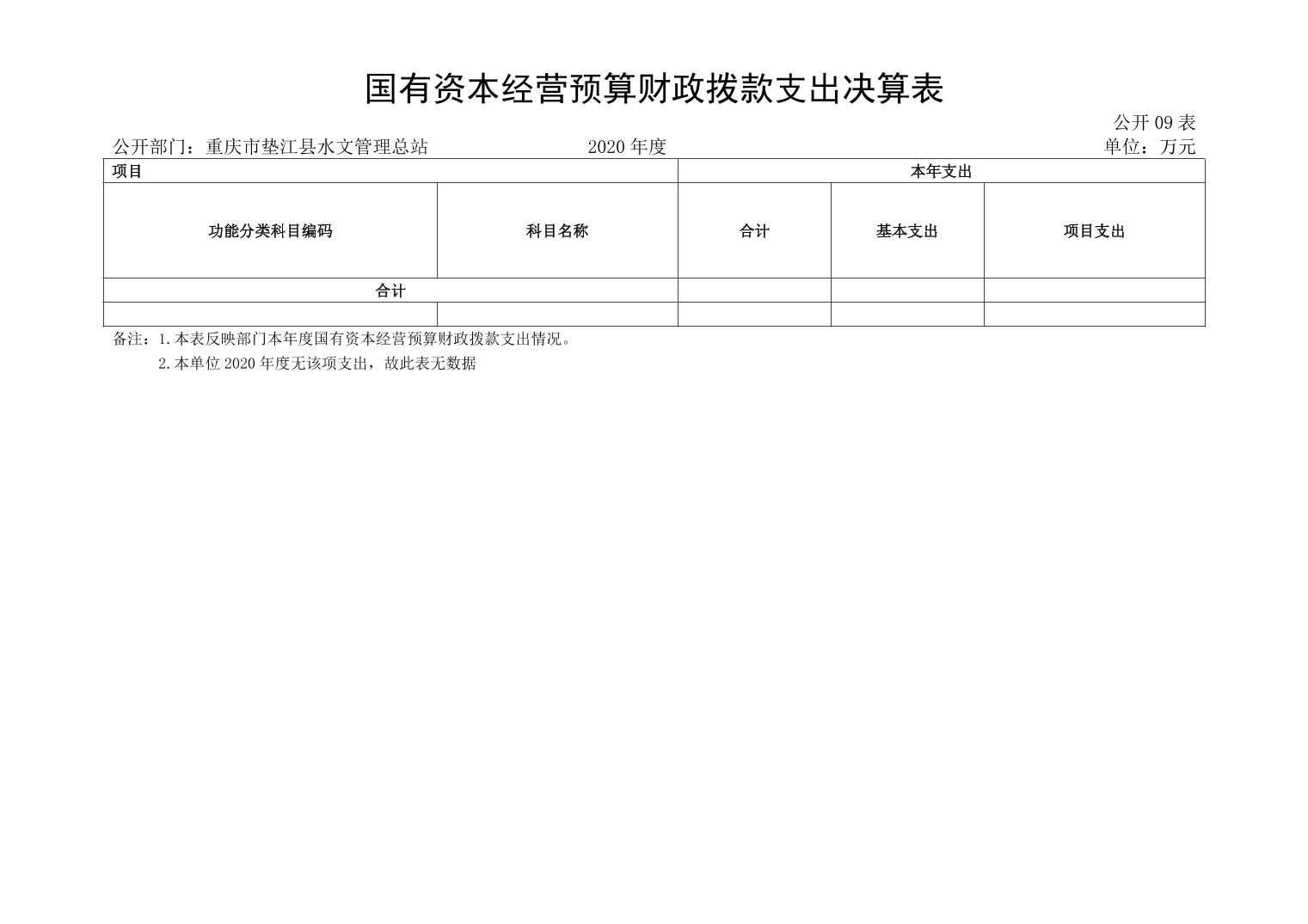 国有资本经营预算财政拨款支出决算表

公开 09 表

公开部门：重庆市垫江县水文管理总站　　2020 年度　　单位：万元

| 项目 | | 本年支出 | | |
|---|---|---|---|---|
| 功能分类科目编码 | 科目名称 | 合计 | 基本支出 | 项目支出 |
| 合计 | | | | |
| | | | | |

备注：1.本表反映部门本年度国有资本经营预算财政拨款支出情况。

2.本单位 2020 年度无该项支出，故此表无数据